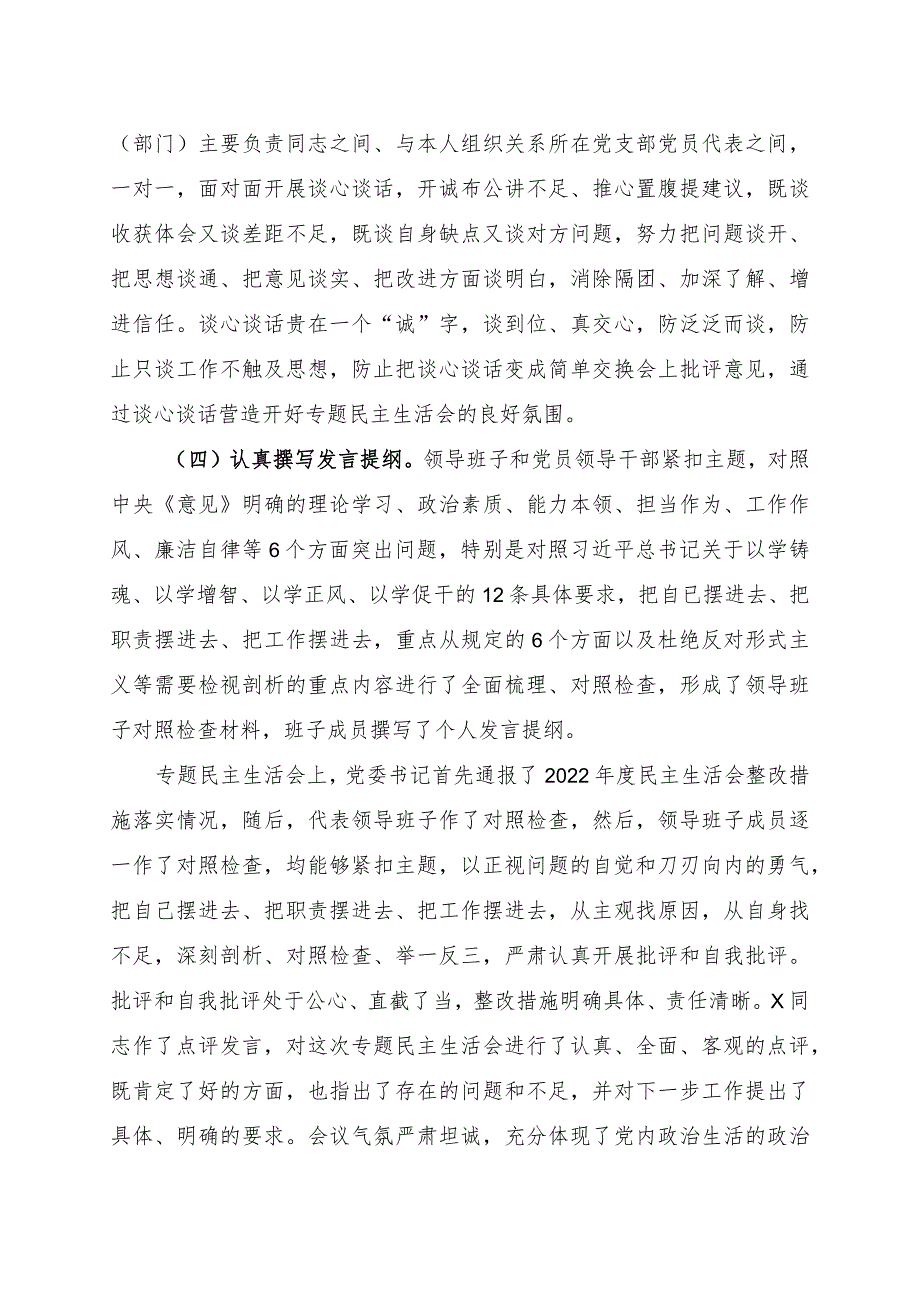 （部门）主要负责同志之间、与本人组织关系所在党支部党员代表之间，一对一，面对面开展谈心谈话，开诚布公讲不足、推心置腹提建议，既谈收获体会又谈差距不足，既谈自身缺点又谈对方问题，努力把问题谈开、把思想谈通、把意见谈实、把改进方面谈明白，消除隔团、加深了解、增进信任。谈心谈话贵在一个“诚”字，谈到位、真交心，防泛泛而谈，防止只谈工作不触及思想，防止把谈心谈话变成简单交换会上批评意见，通过谈心谈话营造开好专题民主生活会的良好氛围。

（四）认真撰写发言提纲。领导班子和党员领导干部紧扣主题，对照中央《意见》明确的理论学习、政治素质、能力本领、担当作为、工作作风、廉洁自律等6个方面突出问题，特别是对照习近平总书记关于以学铸魂、以学增智、以学正风、以学促干的12条具体要求，把自已摆进去、把职责摆进去、把工作摆进去，重点从规定的6个方面以及杜绝反对形式主义等需要检视剖析的重点内容进行了全面梳理、对照检查，形成了领导班子对照检查材料，班子成员撰写了个人发言提纲。

专题民主生活会上，党委书记首先通报了2022年度民主生活会整改措施落实情况，随后，代表领导班子作了对照检查，然后，领导班子成员逐一作了对照检查，均能够紧扣主题，以正视问题的自觉和刀刃向内的勇气，把自已摆进去、把职责摆进去、把工作摆进去，从主观找原因，从自身找不足，深刻剖析、对照检查、举一反三，严肃认真开展批评和自我批评。批评和自我批评处于公心、直截了当，整改措施明确具体、责任清晰。X同志作了点评发言，对这次专题民主生活会进行了认真、全面、客观的点评，既肯定了好的方面，也指出了存在的问题和不足，并对下一步工作提出了具体、明确的要求。会议气氛严肃坦诚，充分体现了党内政治生活的政治